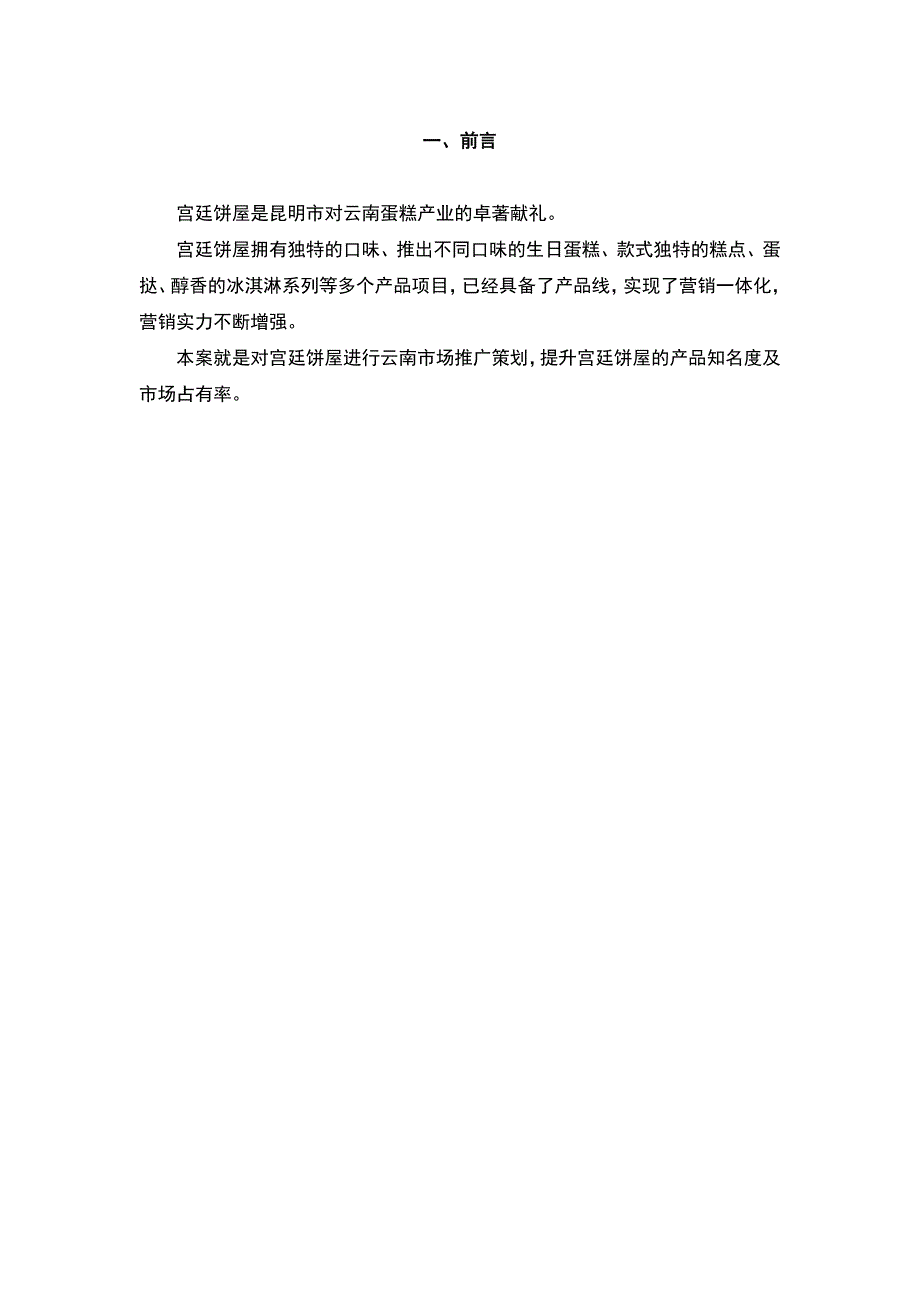 一、前言

宫廷饼屋是昆明市对云南蛋糕产业的卓著献礼。

宫廷饼屋拥有独特的口味、推出不同口味的生日蛋糕、款式独特的糕点、蛋挞、醇香的冰淇淋系列等多个产品项目，已经具备了产品线，实现了营销一体化，营销实力不断增强。

本案就是对宫廷饼屋进行云南市场推广策划，提升宫廷饼屋的产品知名度及市场占有率。